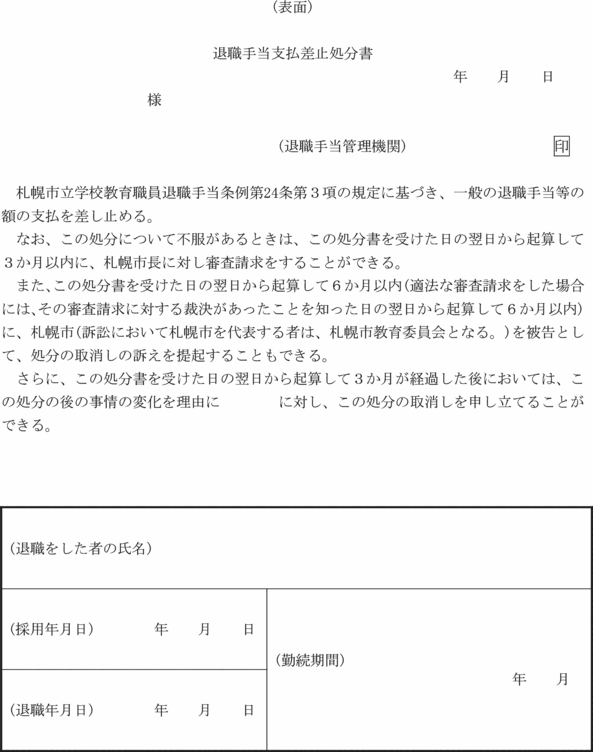 (表面)

退職手当支払差止処分書

年　月　日

様

(退職手当管理機関)　印

札幌市立学校教育職員退職手当条例第24条第３項の規定に基づき、一般の退職手当等の額の支払を差し止める。

なお、この処分について不服があるときは、この処分書を受けた日の翌日から起算して３か月以内に、札幌市長に対し審査請求をすることができる。

また、この処分書を受けた日の翌日から起算して６か月以内(適法な審査請求をした場合には、その審査請求に対する裁決があったことを知った日の翌日から起算して６か月以内)に、札幌市(訴訟において札幌市を代表する者は、札幌市教育委員会となる。)を被告として、処分の取消しの訴えを提起することもできる。

さらに、この処分書を受けた日の翌日から起算して３か月が経過した後においては、この処分の後の事情の変化を理由に　に対し、この処分の取消しを申し立てることができる。

| (退職をした者の氏名) | |
|---|---|
| (採用年月日)　年　月　日 | (勤続期間)　年　月 |
| (退職年月日)　年　月　日 | |